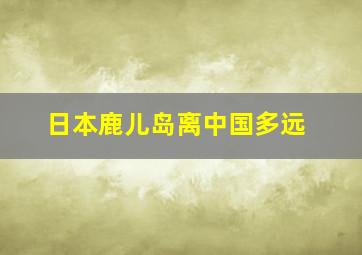 日本鹿儿岛离中国多远